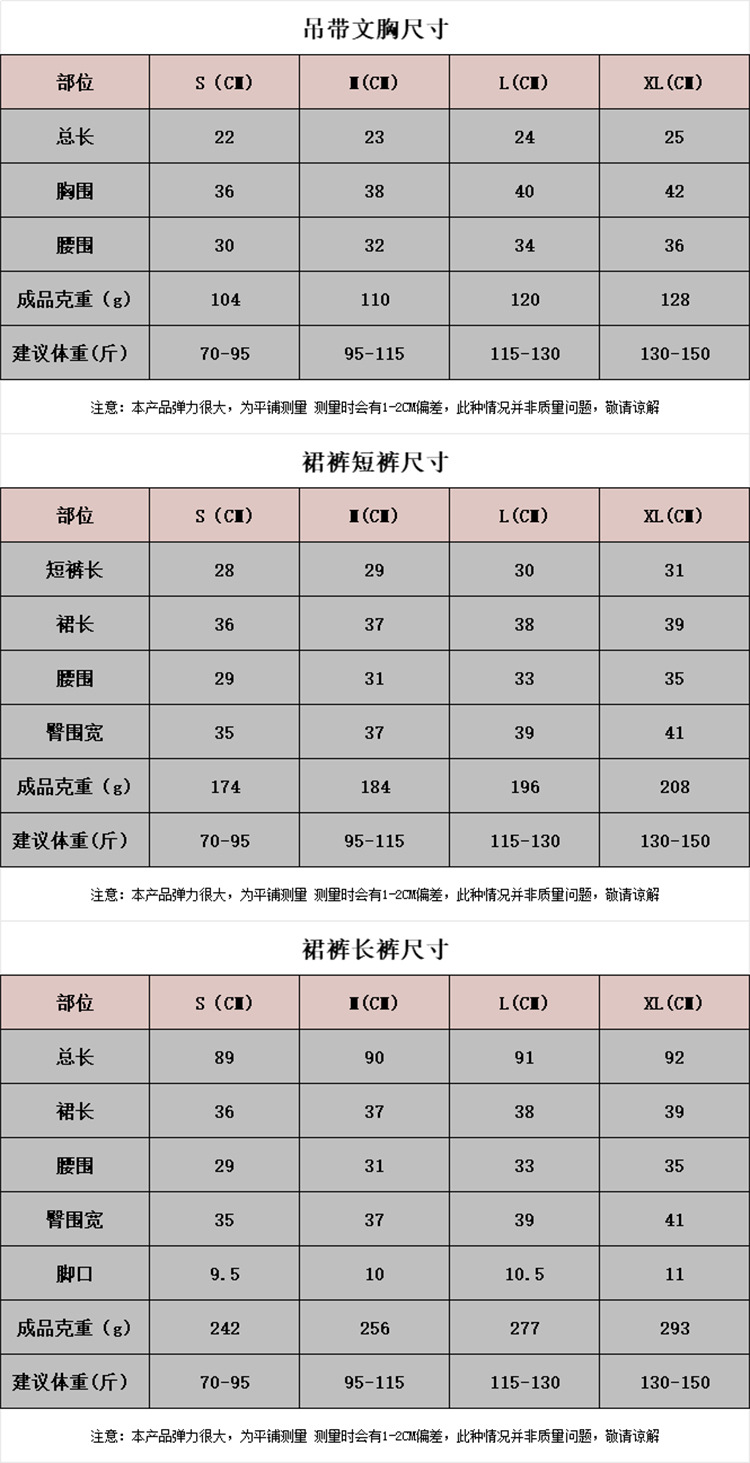 吊带文胸尺寸

| 部位 | S（CM） | M(CM) | L(CM) | XL(CM) |
|---|---|---|---|---|
| 总长 | 22 | 23 | 24 | 25 |
| 胸围 | 36 | 38 | 40 | 42 |
| 腰围 | 30 | 32 | 34 | 36 |
| 成品克重（g） | 104 | 110 | 120 | 128 |
| 建议体重(斤) | 70-95 | 95-115 | 115-130 | 130-150 |

注意：本产品弹力很大，为平铺测量 测量时会有1-2CM偏差，此种情况并非质量问题，敬请谅解

裙裤短裤尺寸

| 部位 | S（CM） | M(CM) | L(CM) | XL(CM) |
|---|---|---|---|---|
| 短裤长 | 28 | 29 | 30 | 31 |
| 裙长 | 36 | 37 | 38 | 39 |
| 腰围 | 29 | 31 | 33 | 35 |
| 臀围宽 | 35 | 37 | 39 | 41 |
| 成品克重（g） | 174 | 184 | 196 | 208 |
| 建议体重(斤) | 70-95 | 95-115 | 115-130 | 130-150 |

注意：本产品弹力很大，为平铺测量 测量时会有1-2CM偏差，此种情况并非质量问题，敬请谅解

裙裤长裤尺寸

| 部位 | S（CM） | M(CM) | L(CM) | XL(CM) |
|---|---|---|---|---|
| 总长 | 89 | 90 | 91 | 92 |
| 裙长 | 36 | 37 | 38 | 39 |
| 腰围 | 29 | 31 | 33 | 35 |
| 臀围宽 | 35 | 37 | 39 | 41 |
| 脚口 | 9.5 | 10 | 10.5 | 11 |
| 成品克重（g） | 242 | 256 | 277 | 293 |
| 建议体重(斤) | 70-95 | 95-115 | 115-130 | 130-150 |

注意：本产品弹力很大，为平铺测量 测量时会有1-2CM偏差，此种情况并非质量问题，敬请谅解